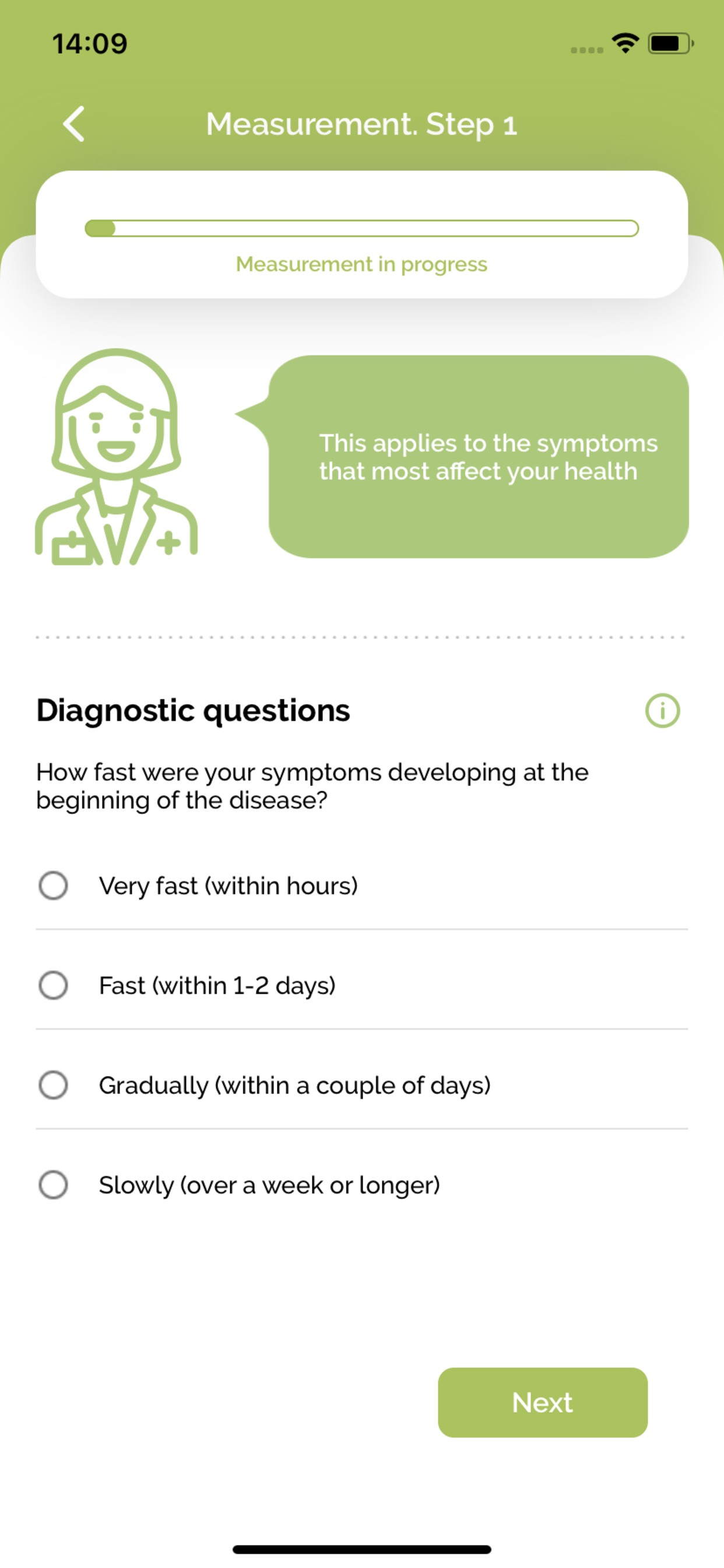 14:09

Measurement. Step 1

Measurement in progress

This applies to the symptoms that most affect your health

Diagnostic questions

How fast were your symptoms developing at the beginning of the disease?

Very fast (within hours)

Fast (within 1-2 days)

Gradually (within a couple of days)

Slowly (over a week or longer)

Next